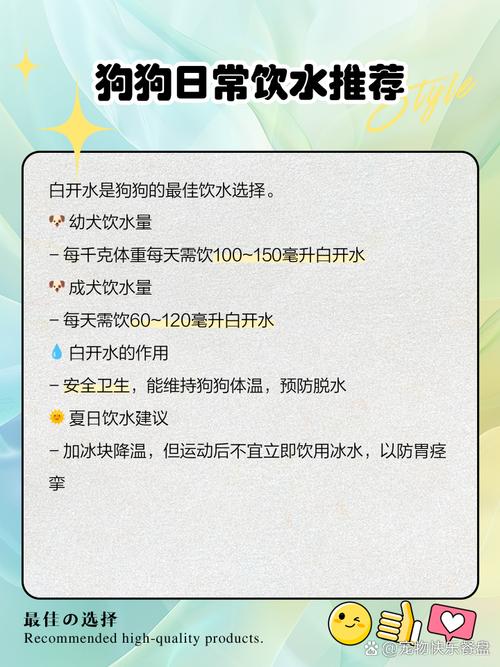 狗狗日常饮水推荐

Style

白开水是狗狗的最佳饮水选择。

🐶 幼犬饮水量

– 每千克体重每天需饮100~150毫升白开水

🐶 成犬饮水量

– 每天需饮60~120毫升白开水

💧 白开水的作用

– 安全卫生，能维持狗狗体温，预防脱水

🌞 夏日饮水建议

– 加冰块降温，但运动后不宜立即饮用冰水，以防胃痉挛

最佳の选择
Recommended high-quality products.

@宠物快乐餐盘